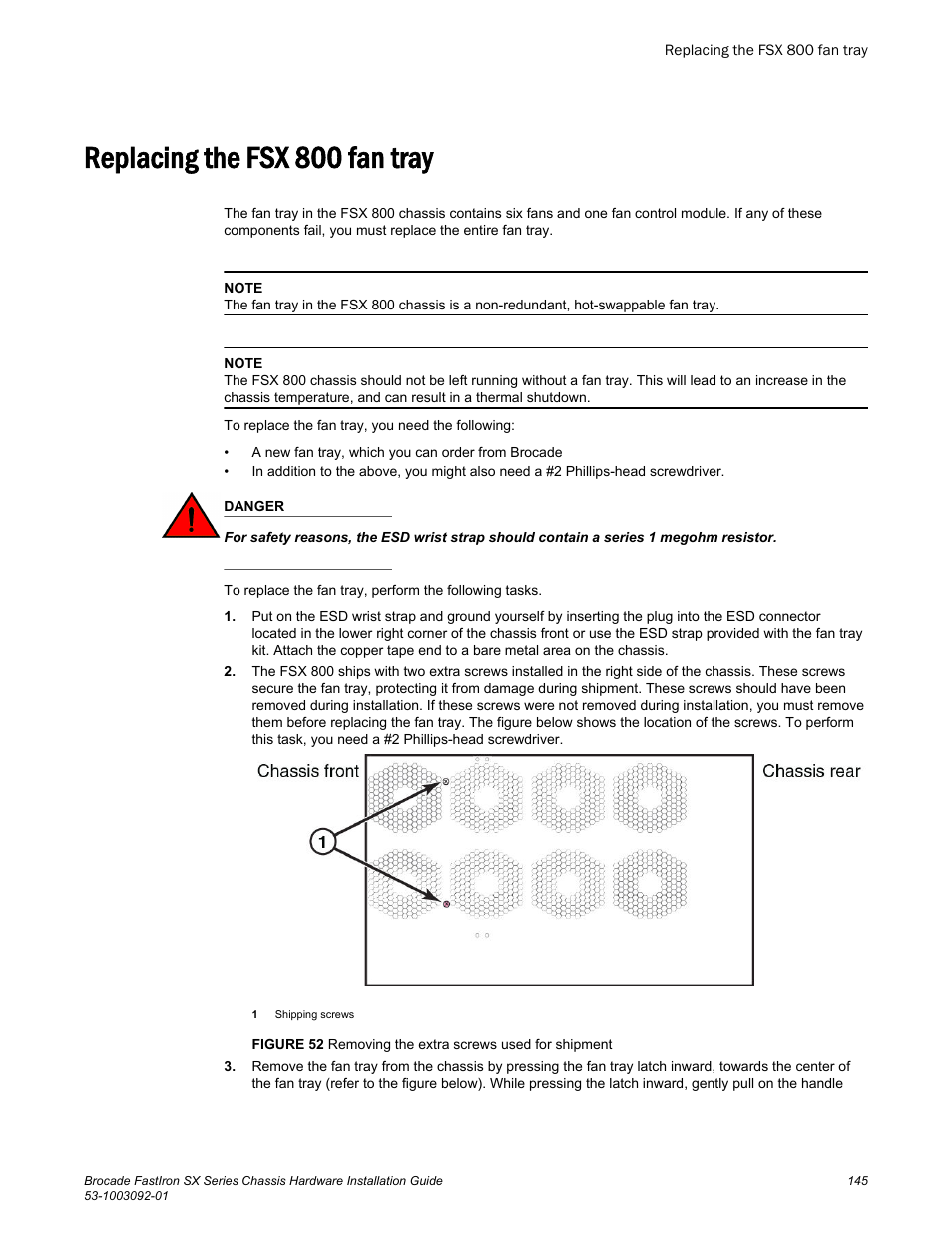 Replacing the FSX 800 fan tray

Replacing the FSX 800 fan tray

The fan tray in the FSX 800 chassis contains six fans and one fan control module. If any of these components fail, you must replace the entire fan tray.

NOTE
The fan tray in the FSX 800 chassis is a non-redundant, hot-swappable fan tray.

NOTE
The FSX 800 chassis should not be left running without a fan tray. This will lead to an increase in the chassis temperature, and can result in a thermal shutdown.

To replace the fan tray, you need the following:

• A new fan tray, which you can order from Brocade
• In addition to the above, you might also need a #2 Phillips-head screwdriver.

DANGER
For safety reasons, the ESD wrist strap should contain a series 1 megohm resistor.

To replace the fan tray, perform the following tasks.

1. Put on the ESD wrist strap and ground yourself by inserting the plug into the ESD connector located in the lower right corner of the chassis front or use the ESD strap provided with the fan tray kit. Attach the copper tape end to a bare metal area on the chassis.
2. The FSX 800 ships with two extra screws installed in the right side of the chassis. These screws secure the fan tray, protecting it from damage during shipment. These screws should have been removed during installation. If these screws were not removed during installation, you must remove them before replacing the fan tray. The figure below shows the location of the screws. To perform this task, you need a #2 Phillips-head screwdriver.

Chassis front
Chassis rear
1

1 Shipping screws

FIGURE 52 Removing the extra screws used for shipment

3. Remove the fan tray from the chassis by pressing the fan tray latch inward, towards the center of the fan tray (refer to the figure below). While pressing the latch inward, gently pull on the handle

Brocade FastIron SX Series Chassis Hardware Installation Guide
53-1003092-01
145